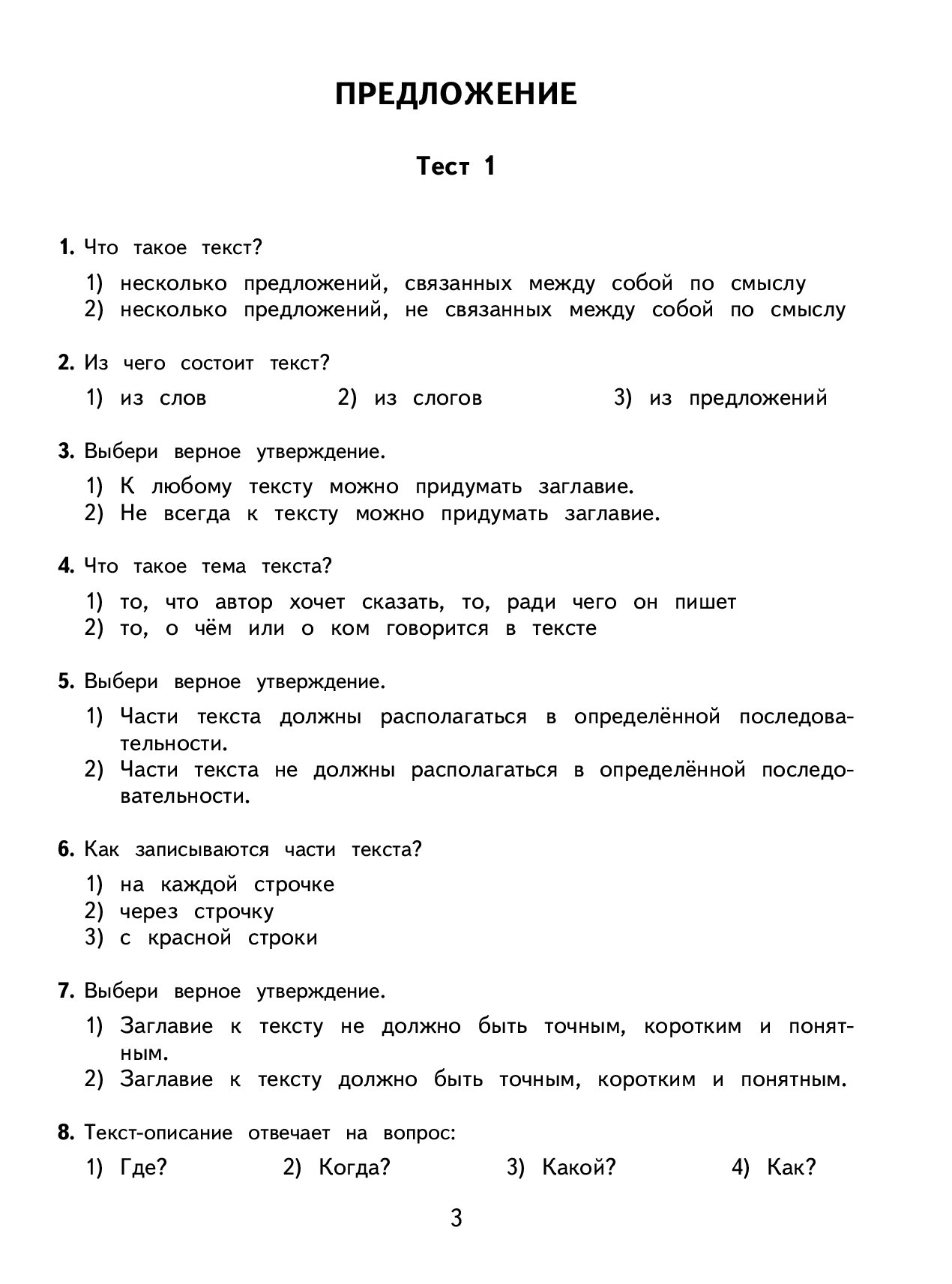 ПРЕДЛОЖЕНИЕ

Тест 1

1. Что такое текст?

1) несколько предложений, связанных между собой по смыслу
2) несколько предложений, не связанных между собой по смыслу

2. Из чего состоит текст?

1) из слов
2) из слогов
3) из предложений

3. Выбери верное утверждение.

1) К любому тексту можно придумать заглавие.
2) Не всегда к тексту можно придумать заглавие.

4. Что такое тема текста?

1) то, что автор хочет сказать, то, ради чего он пишет
2) то, о чём или о ком говорится в тексте

5. Выбери верное утверждение.

1) Части текста должны располагаться в определённой последовательности.
2) Части текста не должны располагаться в определённой последовательности.

6. Как записываются части текста?

1) на каждой строчке
2) через строчку
3) с красной строки

7. Выбери верное утверждение.

1) Заглавие к тексту не должно быть точным, коротким и понятным.
2) Заглавие к тексту должно быть точным, коротким и понятным.

8. Текст-описание отвечает на вопрос:

1) Где?
2) Когда?
3) Какой?
4) Как?

3